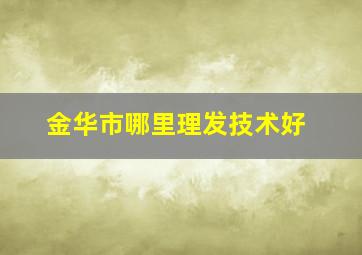 金华市哪里理发技术好